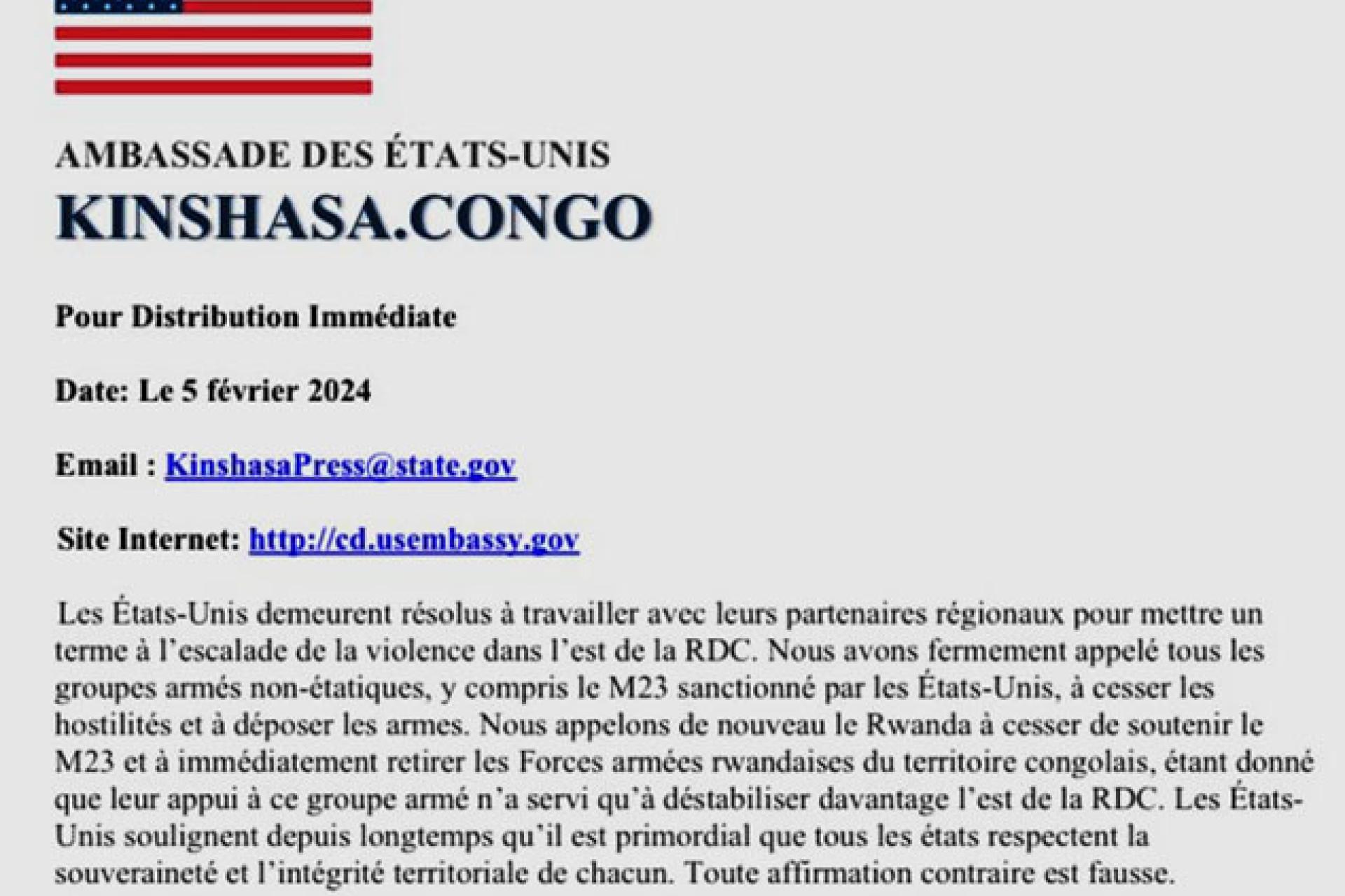 AMBASSADE DES ÉTATS-UNIS
KINSHASA.CONGO

Pour Distribution Immédiate

Date: Le 5 février 2024

Email : KinshasaPress@state.gov

Site Internet: http://cd.usembassy.gov

Les États-Unis demeurent résolus à travailler avec leurs partenaires régionaux pour mettre un terme à l'escalade de la violence dans l'est de la RDC. Nous avons fermement appelé tous les groupes armés non-étatiques, y compris le M23 sanctionné par les États-Unis, à cesser les hostilités et à déposer les armes. Nous appelons de nouveau le Rwanda à cesser de soutenir le M23 et à immédiatement retirer les Forces armées rwandaises du territoire congolais, étant donné que leur appui à ce groupe armé n'a servi qu'à déstabiliser davantage l'est de la RDC. Les États-Unis soulignent depuis longtemps qu'il est primordial que tous les états respectent la souveraineté et l'intégrité territoriale de chacun. Toute affirmation contraire est fausse.